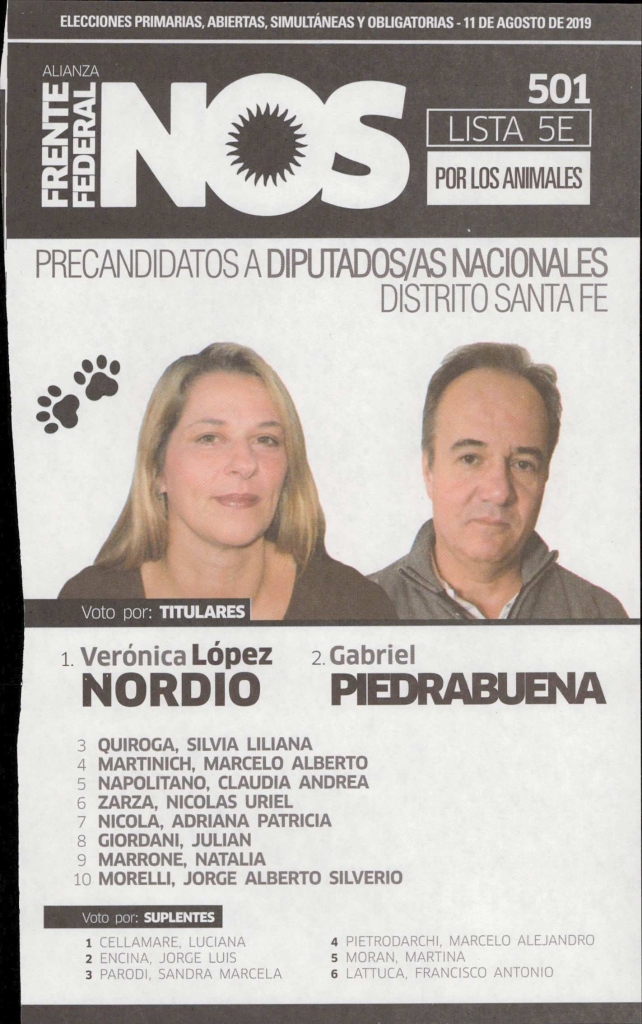 ELECCIONES PRIMARIAS, ABIERTAS, SIMULTÁNEAS Y OBLIGATORIAS - 11 DE AGOSTO DE 2019

ALIANZA
FRENTE FEDERAL
NOS

501
LISTA 5E
POR LOS ANIMALES

PRECANDIDATOS A DIPUTADOS/AS NACIONALES
DISTRITO SANTA FE

Voto por: TITULARES

1. Verónica López NORDIO
2. Gabriel PIEDRABUENA

3 QUIROGA, SILVIA LILIANA
4 MARTINICH, MARCELO ALBERTO
5 NAPOLITANO, CLAUDIA ANDREA
6 ZARZA, NICOLAS URIEL
7 NICOLA, ADRIANA PATRICIA
8 GIORDANI, JULIAN
9 MARRONE, NATALIA
10 MORELLI, JORGE ALBERTO SILVERIO

Voto por: SUPLENTES

1 CELLAMARE, LUCIANA
2 ENCINA, JORGE LUIS
3 PARODI, SANDRA MARCELA
4 PIETRODARCHI, MARCELO ALEJANDRO
5 MORAN, MARTINA
6 LATTUCA, FRANCISCO ANTONIO